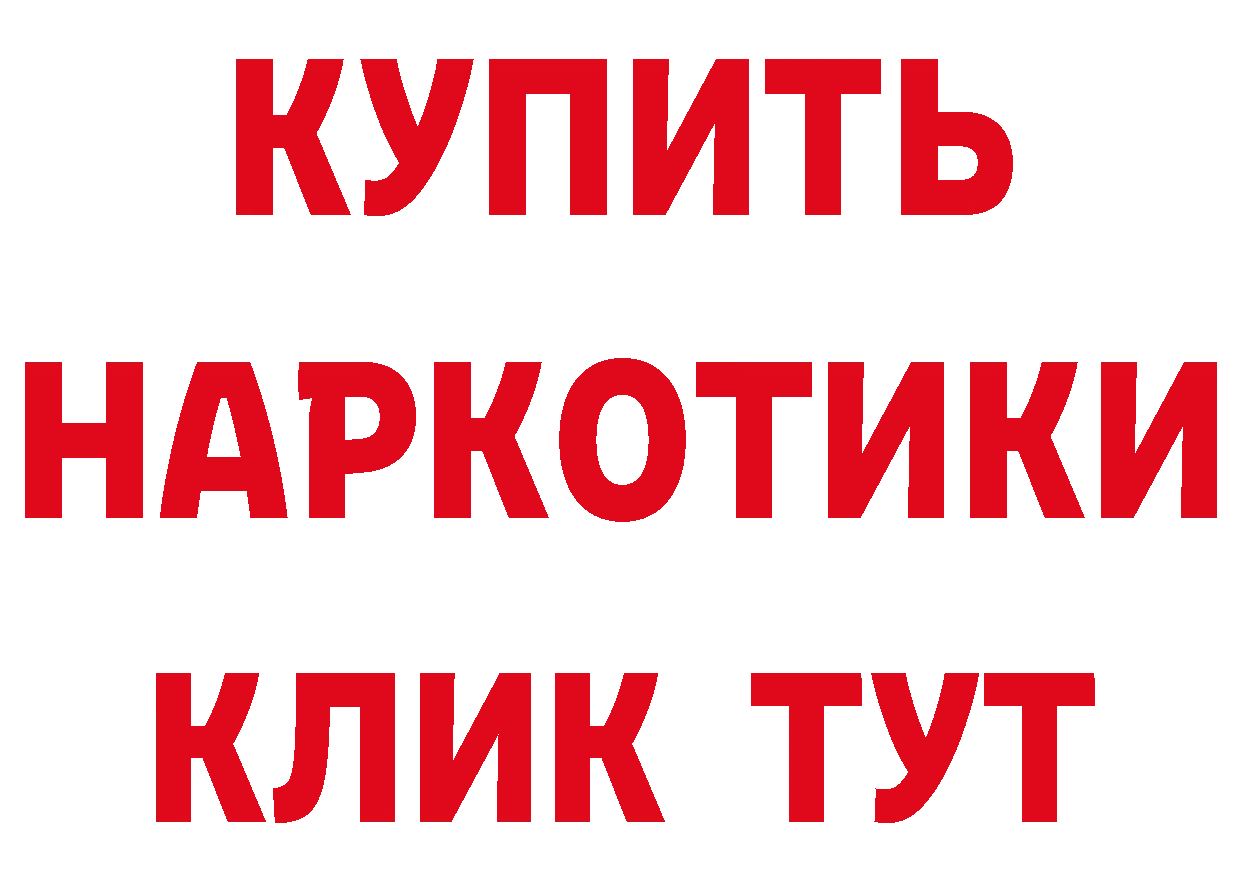 КУПИТЬ
НАРКОТИКИ
КЛИК ТУТ